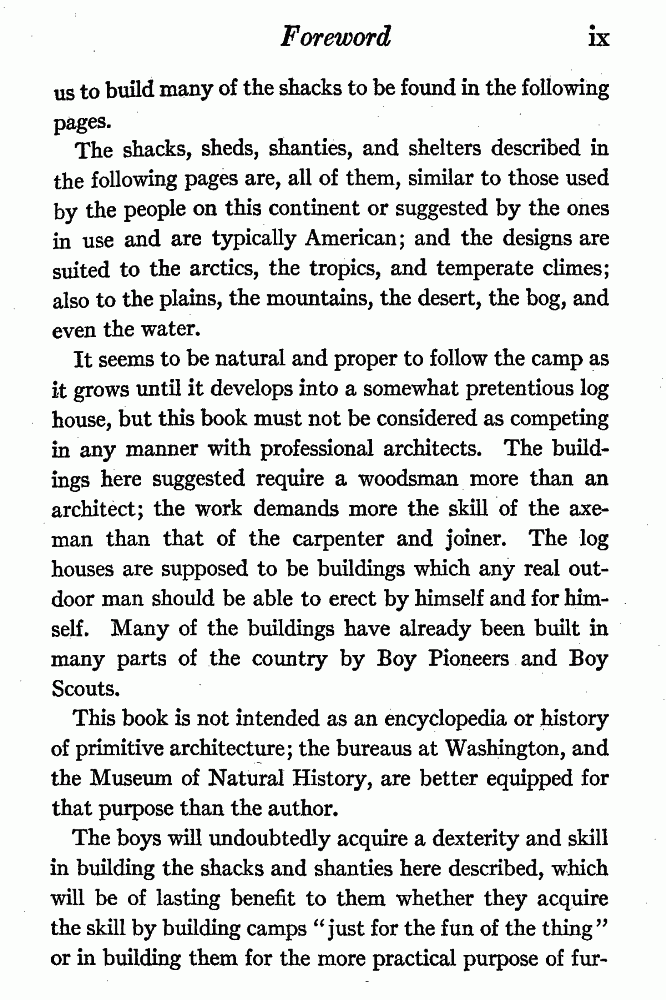 Foreword ix

us to build many of the shacks to be found in the following pages.

The shacks, sheds, shanties, and shelters described in the following pages are, all of them, similar to those used by the people on this continent or suggested by the ones in use and are typically American; and the designs are suited to the arctics, the tropics, and temperate climes; also to the plains, the mountains, the desert, the bog, and even the water.

It seems to be natural and proper to follow the camp as it grows until it develops into a somewhat pretentious log house, but this book must not be considered as competing in any manner with professional architects. The buildings here suggested require a woodsman more than an architect; the work demands more the skill of the axeman than that of the carpenter and joiner. The log houses are supposed to be buildings which any real outdoor man should be able to erect by himself and for himself. Many of the buildings have already been built in many parts of the country by Boy Pioneers and Boy Scouts.

This book is not intended as an encyclopedia or history of primitive architecture; the bureaus at Washington, and the Museum of Natural History, are better equipped for that purpose than the author.

The boys will undoubtedly acquire a dexterity and skill in building the shacks and shanties here described, which will be of lasting benefit to them whether they acquire the skill by building camps "just for the fun of the thing" or in building them for the more practical purpose of fur-